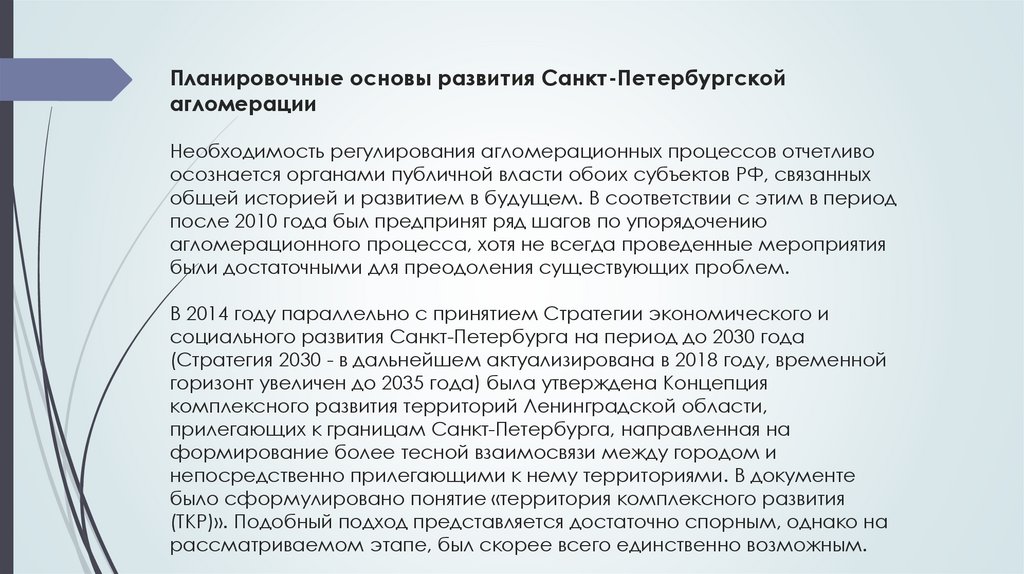 Планировочные основы развития Санкт-Петербургской агломерации

Необходимость регулирования агломерационных процессов отчетливо осознается органами публичной власти обоих субъектов РФ, связанных общей историей и развитием в будущем. В соответствии с этим в период после 2010 года был предпринят ряд шагов по упорядочению агломерационного процесса, хотя не всегда проведенные мероприятия были достаточными для преодоления существующих проблем.

В 2014 году параллельно с принятием Стратегии экономического и социального развития Санкт-Петербурга на период до 2030 года (Стратегия 2030 - в дальнейшем актуализирована в 2018 году, временной горизонт увеличен до 2035 года) была утверждена Концепция комплексного развития территорий Ленинградской области, прилегающих к границам Санкт-Петербурга, направленная на формирование более тесной взаимосвязи между городом и непосредственно прилегающими к нему территориями. В документе было сформулировано понятие «территория комплексного развития (ТКР)». Подобный подход представляется достаточно спорным, однако на рассматриваемом этапе, был скорее всего единственно возможным.